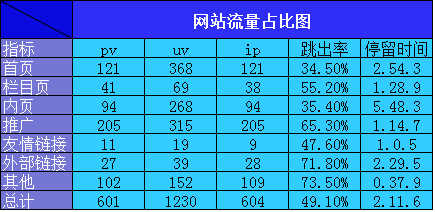 | | 网站流量占比图 | | | | |
|---|---|---|---|---|---|
| 指标 | pv | uv | ip | 跳出率 | 停留时间 |
| 首页 | 121 | 368 | 121 | 34.50% | 2.54.3 |
| 栏目页 | 41 | 69 | 38 | 55.20% | 1.28.9 |
| 内页 | 94 | 268 | 94 | 35.40% | 5.48.3 |
| 推广 | 205 | 315 | 205 | 65.30% | 1.14.7 |
| 友情链接 | 11 | 19 | 9 | 47.60% | 1.0.5 |
| 外部链接 | 27 | 39 | 28 | 71.80% | 2.29.5 |
| 其他 | 102 | 152 | 109 | 73.50% | 0.37.9 |
| 总计 | 601 | 1230 | 604 | 49.10% | 2.11.6 |